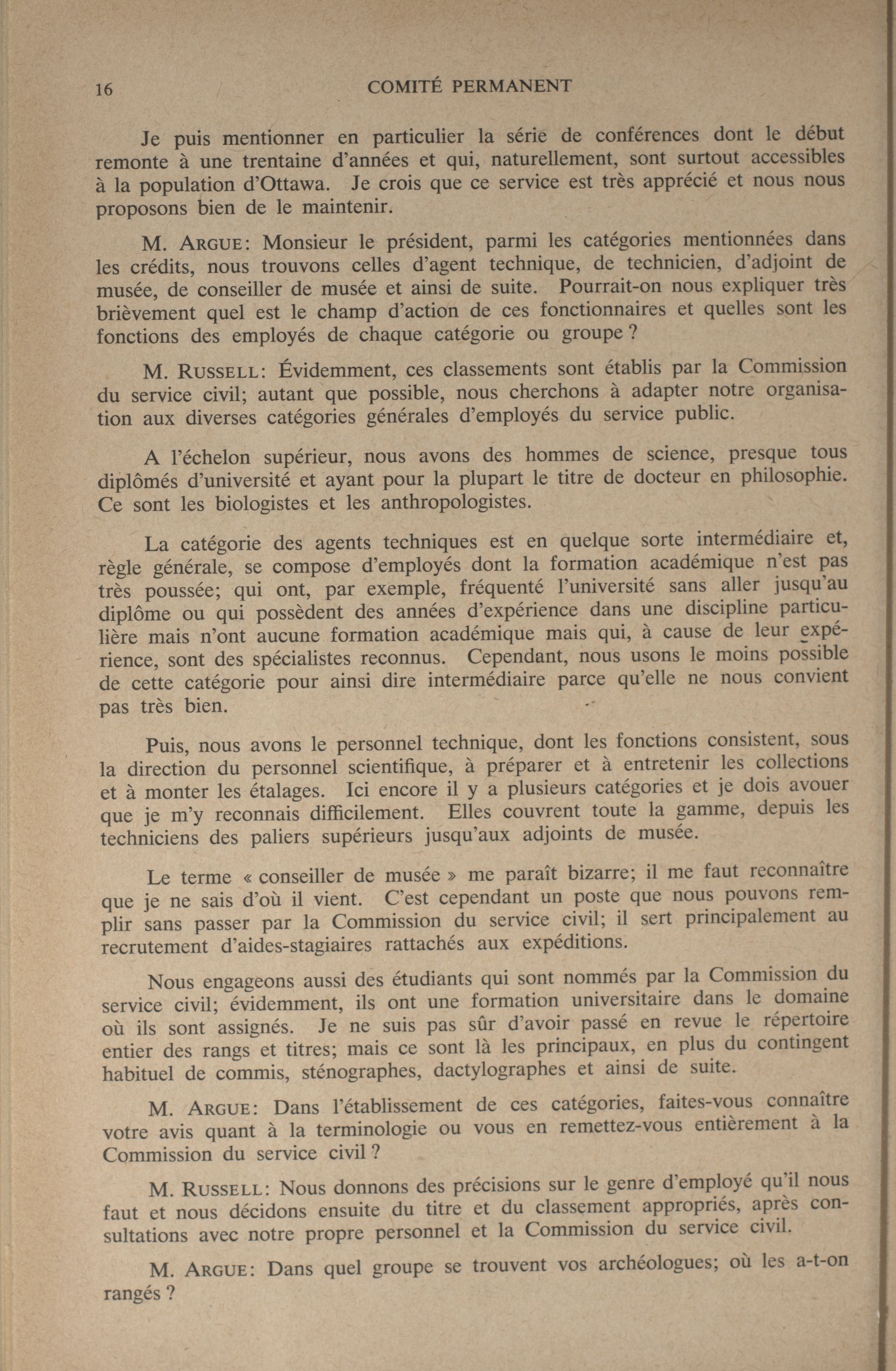 16 COMITÉ PERMANENT

Je puis mentionner en particulier la série de conférences dont le début remonte à une trentaine d'années et qui, naturellement, sont surtout accessibles à la population d'Ottawa. Je crois que ce service est très apprécié et nous nous proposons bien de le maintenir.

M. ARGUE: Monsieur le président, parmi les catégories mentionnées dans les crédits, nous trouvons celles d'agent technique, de technicien, d'adjoint de musée, de conseiller de musée et ainsi de suite. Pourrait-on nous expliquer très brièvement quel est le champ d'action de ces fonctionnaires et quelles sont les fonctions des employés de chaque catégorie ou groupe ?

M. RUSSELL: Évidemment, ces classements sont établis par la Commission du service civil; autant que possible, nous cherchons à adapter notre organisation aux diverses catégories générales d'employés du service public.

A l'échelon supérieur, nous avons des hommes de science, presque tous diplômés d'université et ayant pour la plupart le titre de docteur en philosophie. Ce sont les biologistes et les anthropologistes.

La catégorie des agents techniques est en quelque sorte intermédiaire et, règle générale, se compose d'employés dont la formation académique n'est pas très poussée; qui ont, par exemple, fréquenté l'université sans aller jusqu'au diplôme ou qui possèdent des années d'expérience dans une discipline particulière mais n'ont aucune formation académique mais qui, à cause de leur expérience, sont des spécialistes reconnus. Cependant, nous usons le moins possible de cette catégorie pour ainsi dire intermédiaire parce qu'elle ne nous convient pas très bien.

Puis, nous avons le personnel technique, dont les fonctions consistent, sous la direction du personnel scientifique, à préparer et à entretenir les collections et à monter les étalages. Ici encore il y a plusieurs catégories et je dois avouer que je m'y reconnais difficilement. Elles couvrent toute la gamme, depuis les techniciens des paliers supérieurs jusqu'aux adjoints de musée.

Le terme « conseiller de musée » me paraît bizarre; il me faut reconnaître que je ne sais d'où il vient. C'est cependant un poste que nous pouvons remplir sans passer par la Commission du service civil; il sert principalement au recrutement d'aides-stagiaires rattachés aux expéditions.

Nous engageons aussi des étudiants qui sont nommés par la Commission du service civil; évidemment, ils ont une formation universitaire dans le domaine où ils sont assignés. Je ne suis pas sûr d'avoir passé en revue le répertoire entier des rangs et titres; mais ce sont là les principaux, en plus du contingent habituel de commis, sténographes, dactylographes et ainsi de suite.

M. ARGUE: Dans l'établissement de ces catégories, faites-vous connaître votre avis quant à la terminologie ou vous en remettez-vous entièrement à la Commission du service civil ?

M. RUSSELL: Nous donnons des précisions sur le genre d'employé qu'il nous faut et nous décidons ensuite du titre et du classement appropriés, après consultations avec notre propre personnel et la Commission du service civil.

M. ARGUE: Dans quel groupe se trouvent vos archéologues; où les a-t-on rangés ?